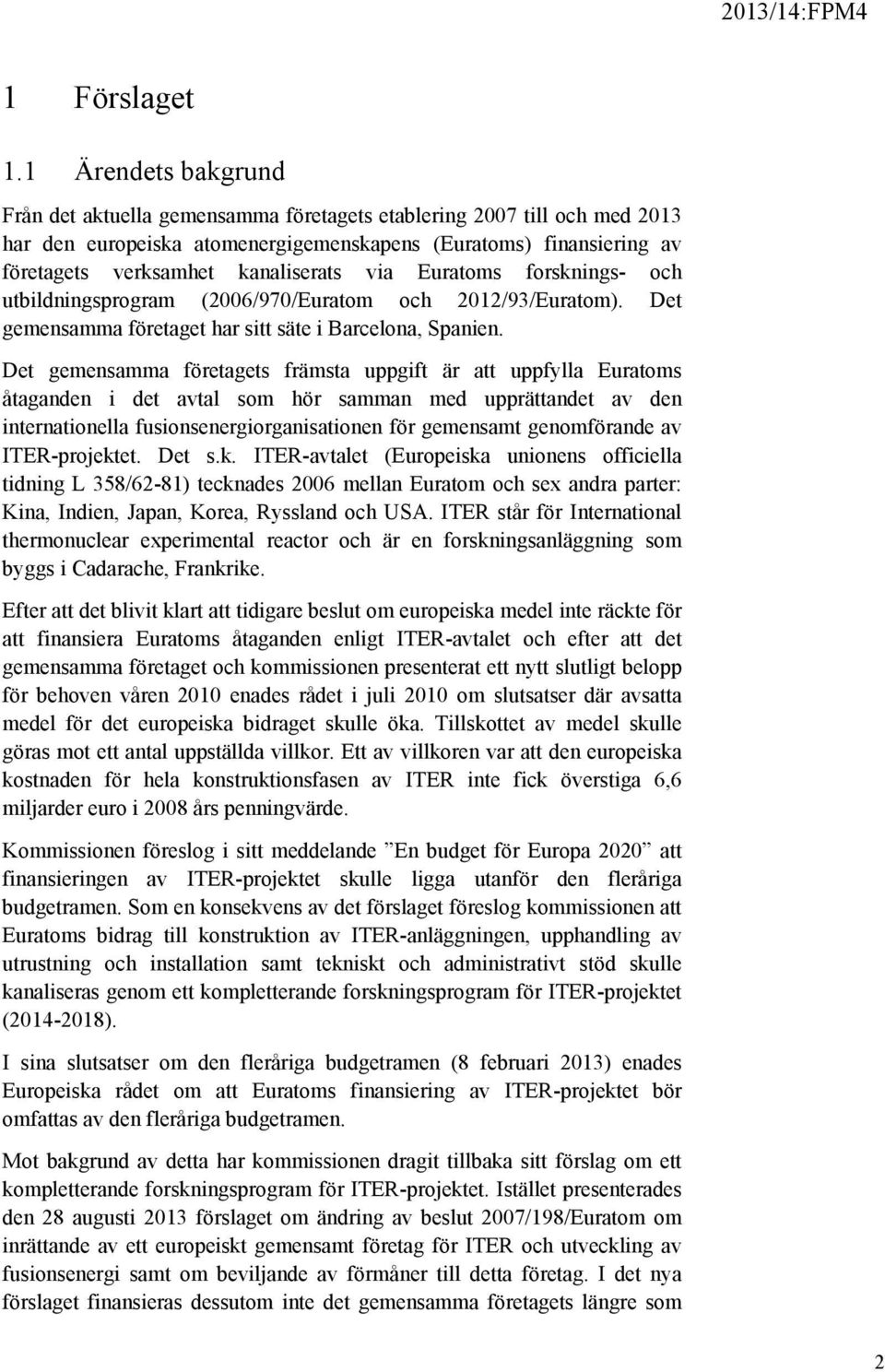 2013/14:FPM4

1 Förslaget

1.1 Ärendets bakgrund

Från det aktuella gemensamma företagets etablering 2007 till och med 2013 har den europeiska atomenergigemenskapens (Euratoms) finansiering av företagets verksamhet kanaliserats via Euratoms forsknings- och utbildningsprogram (2006/970/Euratom och 2012/93/Euratom). Det gemensamma företaget har sitt säte i Barcelona, Spanien.

Det gemensamma företagets främsta uppgift är att uppfylla Euratoms åtaganden i det avtal som hör samman med upprättandet av den internationella fusionsenergiorganisationen för gemensamt genomförande av ITER-projektet. Det s.k. ITER-avtalet (Europeiska unionens officiella tidning L 358/62-81) tecknades 2006 mellan Euratom och sex andra parter: Kina, Indien, Japan, Korea, Ryssland och USA. ITER står för International thermonuclear experimental reactor och är en forskningsanläggning som byggs i Cadarache, Frankrike.

Efter att det blivit klart att tidigare beslut om europeiska medel inte räckte för att finansiera Euratoms åtaganden enligt ITER-avtalet och efter att det gemensamma företaget och kommissionen presenterat ett nytt slutligt belopp för behoven våren 2010 enades rådet i juli 2010 om slutsatser där avsatta medel för det europeiska bidraget skulle öka. Tillskottet av medel skulle göras mot ett antal uppställda villkor. Ett av villkoren var att den europeiska kostnaden för hela konstruktionsfasen av ITER inte fick överstiga 6,6 miljarder euro i 2008 års penningvärde.

Kommissionen föreslog i sitt meddelande ”En budget för Europa 2020” att finansieringen av ITER-projektet skulle ligga utanför den fleråriga budgetramen. Som en konsekvens av det förslaget föreslog kommissionen att Euratoms bidrag till konstruktion av ITER-anläggningen, upphandling av utrustning och installation samt tekniskt och administrativt stöd skulle kanaliseras genom ett kompletterande forskningsprogram för ITER-projektet (2014-2018).

I sina slutsatser om den fleråriga budgetramen (8 februari 2013) enades Europeiska rådet om att Euratoms finansiering av ITER-projektet bör omfattas av den fleråriga budgetramen.

Mot bakgrund av detta har kommissionen dragit tillbaka sitt förslag om ett kompletterande forskningsprogram för ITER-projektet. Istället presenterades den 28 augusti 2013 förslaget om ändring av beslut 2007/198/Euratom om inrättande av ett europeiskt gemensamt företag för ITER och utveckling av fusionsenergi samt om beviljande av förmåner till detta företag. I det nya förslaget finansieras dessutom inte det gemensamma företagets längre som

2